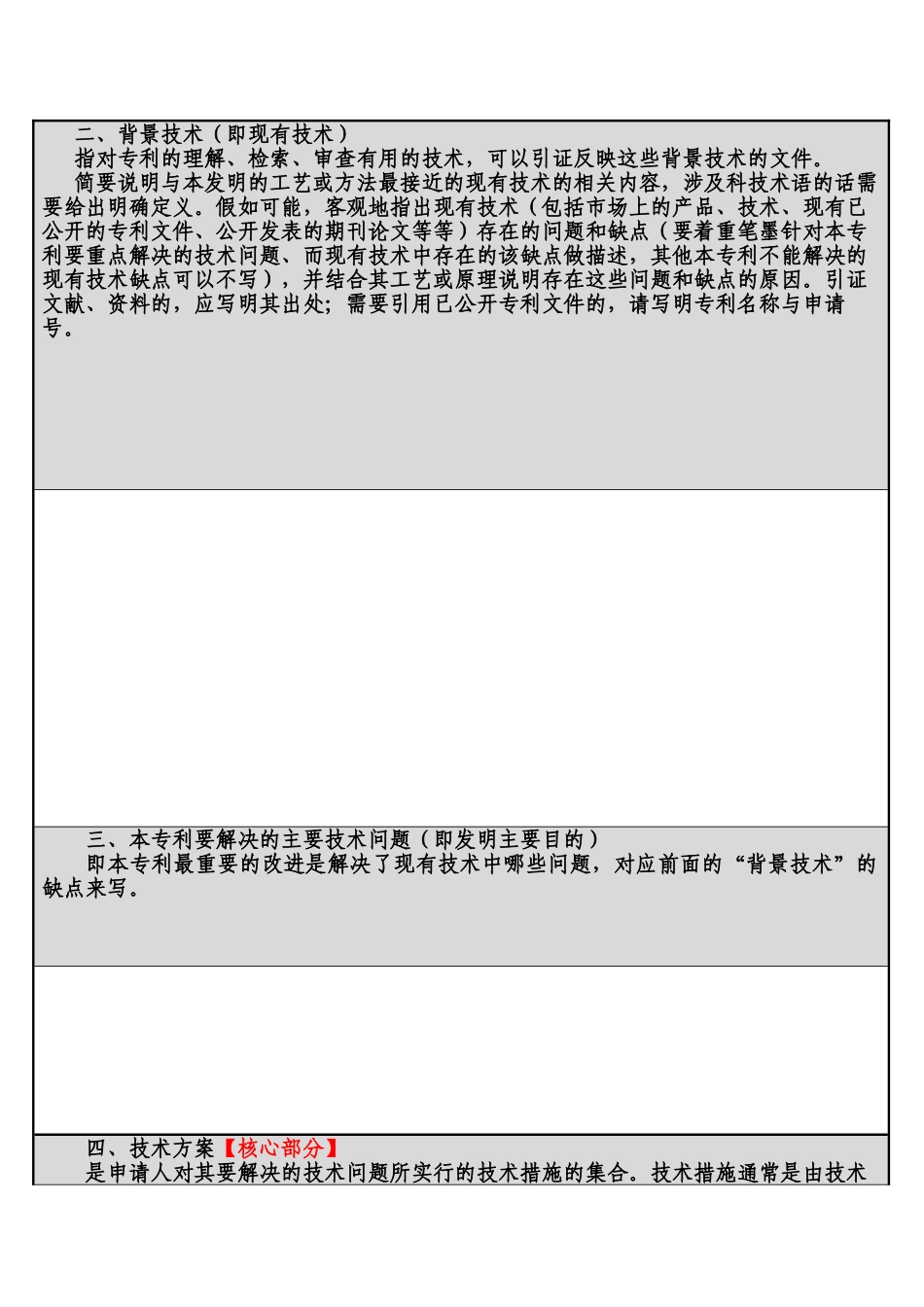 二、背景技术（即现有技术）
指对专利的理解、检索、审查有用的技术，可以引证反映这些背景技术的文件。
简要说明与本发明的工艺或方法最接近的现有技术的相关内容，涉及科技术语的话需要给出明确定义。假如可能，客观地指出现有技术（包括市场上的产品、技术、现有已公开的专利文件、公开发表的期刊论文等等）存在的问题和缺点（要着重笔墨针对本专利要重点解决的技术问题、而现有技术中存在的该缺点做描述，其他本专利不能解决的现有技术缺点可以不写），并结合其工艺或原理说明存在这些问题和缺点的原因。引证文献、资料的，应写明其出处；需要引用已公开专利文件的，请写明专利名称与申请号。

三、本专利要解决的主要技术问题（即发明主要目的）
即本专利最重要的改进是解决了现有技术中哪些问题，对应前面的“背景技术”的缺点来写。

四、技术方案【核心部分】
是申请人对其要解决的技术问题所实行的技术措施的集合。技术措施通常是由技术